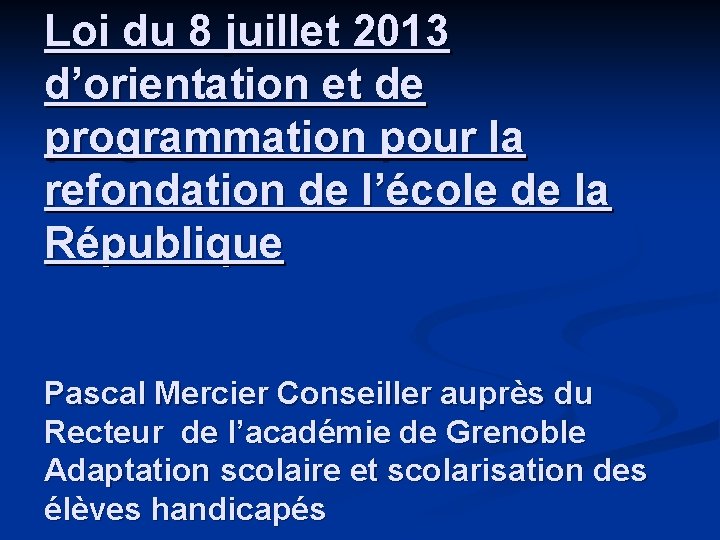 Loi du 8 juillet 2013 d'orientation et de programmation pour la refondation de l'école de la République

Pascal Mercier Conseiller auprès du Recteur de l'académie de Grenoble Adaptation scolaire et scolarisation des élèves handicapés